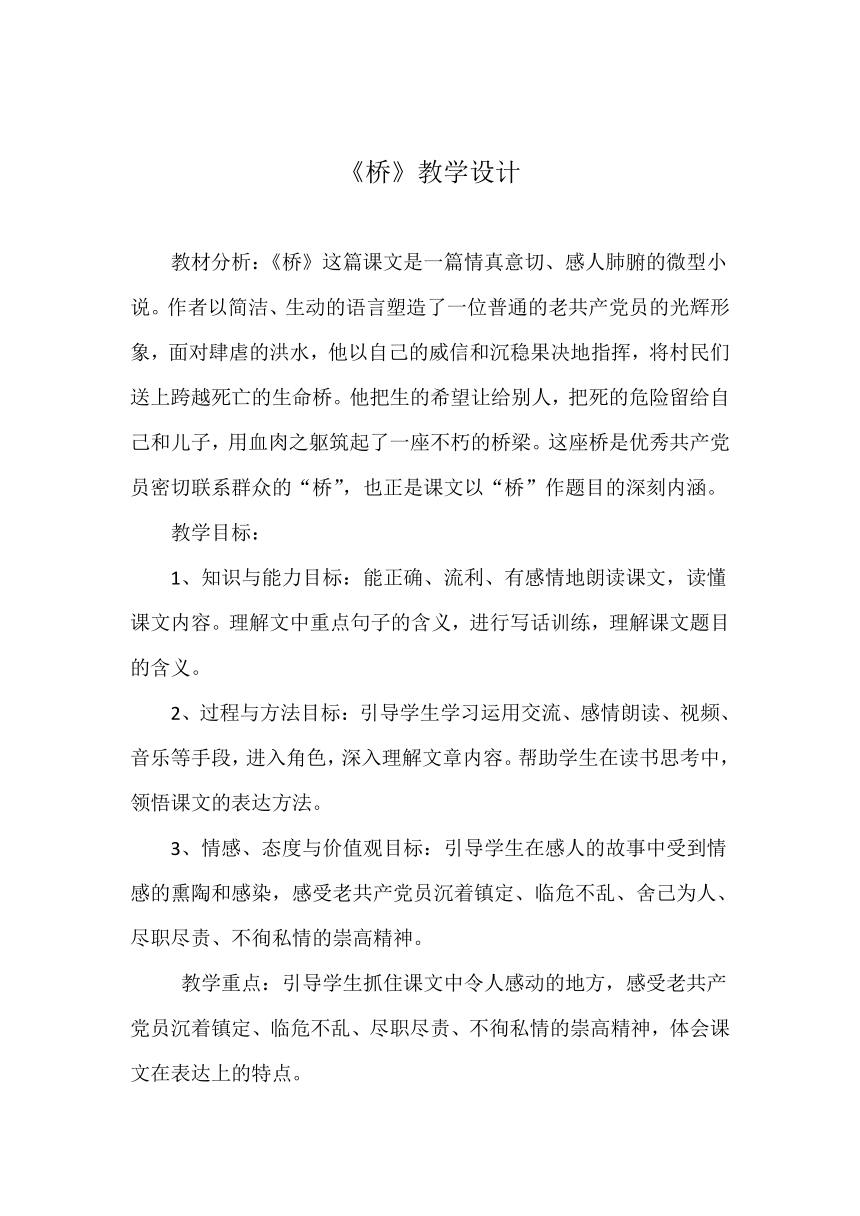 《桥》教学设计

教材分析：《桥》这篇课文是一篇情真意切、感人肺腑的微型小说。作者以简洁、生动的语言塑造了一位普通的老共产党员的光辉形象，面对肆虐的洪水，他以自己的威信和沉稳果决地指挥，将村民们送上跨越死亡的生命桥。他把生的希望让给别人，把死的危险留给自己和儿子，用血肉之躯筑起了一座不朽的桥梁。这座桥是优秀共产党员密切联系群众的“桥”，也正是课文以“桥”作题目的深刻内涵。

教学目标：

1、知识与能力目标：能正确、流利、有感情地朗读课文，读懂课文内容。理解文中重点句子的含义，进行写话训练，理解课文题目的含义。

2、过程与方法目标：引导学生学习运用交流、感情朗读、视频、音乐等手段，进入角色，深入理解文章内容。帮助学生在读书思考中，领悟课文的表达方法。

3、情感、态度与价值观目标：引导学生在感人的故事中受到情感的熏陶和感染，感受老共产党员沉着镇定、临危不乱、舍己为人、尽职尽责、不徇私情的崇高精神。

教学重点：引导学生抓住课文中令人感动的地方，感受老共产党员沉着镇定、临危不乱、尽职尽责、不徇私情的崇高精神，体会课文在表达上的特点。